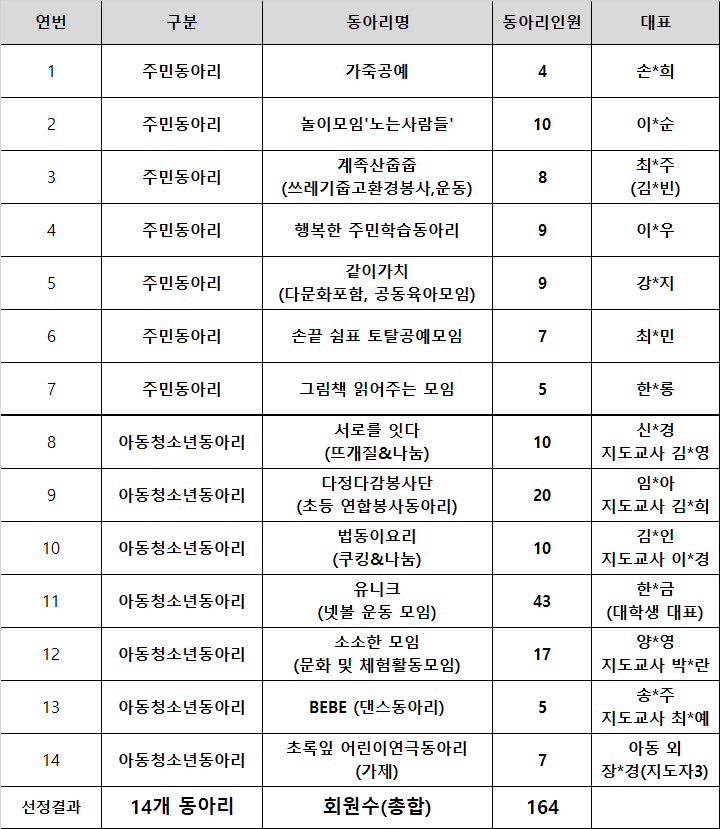 | 연번 | 구분 | 동아리명 | 동아리인원 | 대표 |
|---|---|---|---|---|
| 1 | 주민동아리 | 가죽공예 | 4 | 손*희 |
| 2 | 주민동아리 | 놀이모임'노는사람들' | 10 | 이*순 |
| 3 | 주민동아리 | 계족산줍줍 (쓰레기줍고환경봉사,운동) | 8 | 최*주 (김*빈) |
| 4 | 주민동아리 | 행복한 주민학습동아리 | 9 | 이*우 |
| 5 | 주민동아리 | 같이가치 (다문화포함, 공동육아모임) | 9 | 강*지 |
| 6 | 주민동아리 | 손끝 쉼표 토탈공예모임 | 7 | 최*민 |
| 7 | 주민동아리 | 그림책 읽어주는 모임 | 5 | 한*롱 |
| 8 | 아동청소년동아리 | 서로를 잇다 (뜨개질&나눔) | 10 | 신*경 지도교사 김*영 |
| 9 | 아동청소년동아리 | 다정다감봉사단 (초등 연합봉사동아리) | 20 | 임*아 지도교사 김*희 |
| 10 | 아동청소년동아리 | 법동이요리 (쿠킹&나눔) | 10 | 김*인 지도교사 이*경 |
| 11 | 아동청소년동아리 | 유니크 (넷볼 운동 모임) | 43 | 한*금 (대학생 대표) |
| 12 | 아동청소년동아리 | 소소한 모임 (문화 및 체험활동모임) | 17 | 양*영 지도교사 박*란 |
| 13 | 아동청소년동아리 | BEBE (댄스동아리) | 5 | 송*주 지도교사 최*예 |
| 14 | 아동청소년동아리 | 초록잎 어린이연극동아리 (가제) | 7 | 아동 외 장*경(지도자3) |
| 선정결과 | 14개 동아리 | 회원수(총합) | 164 | |